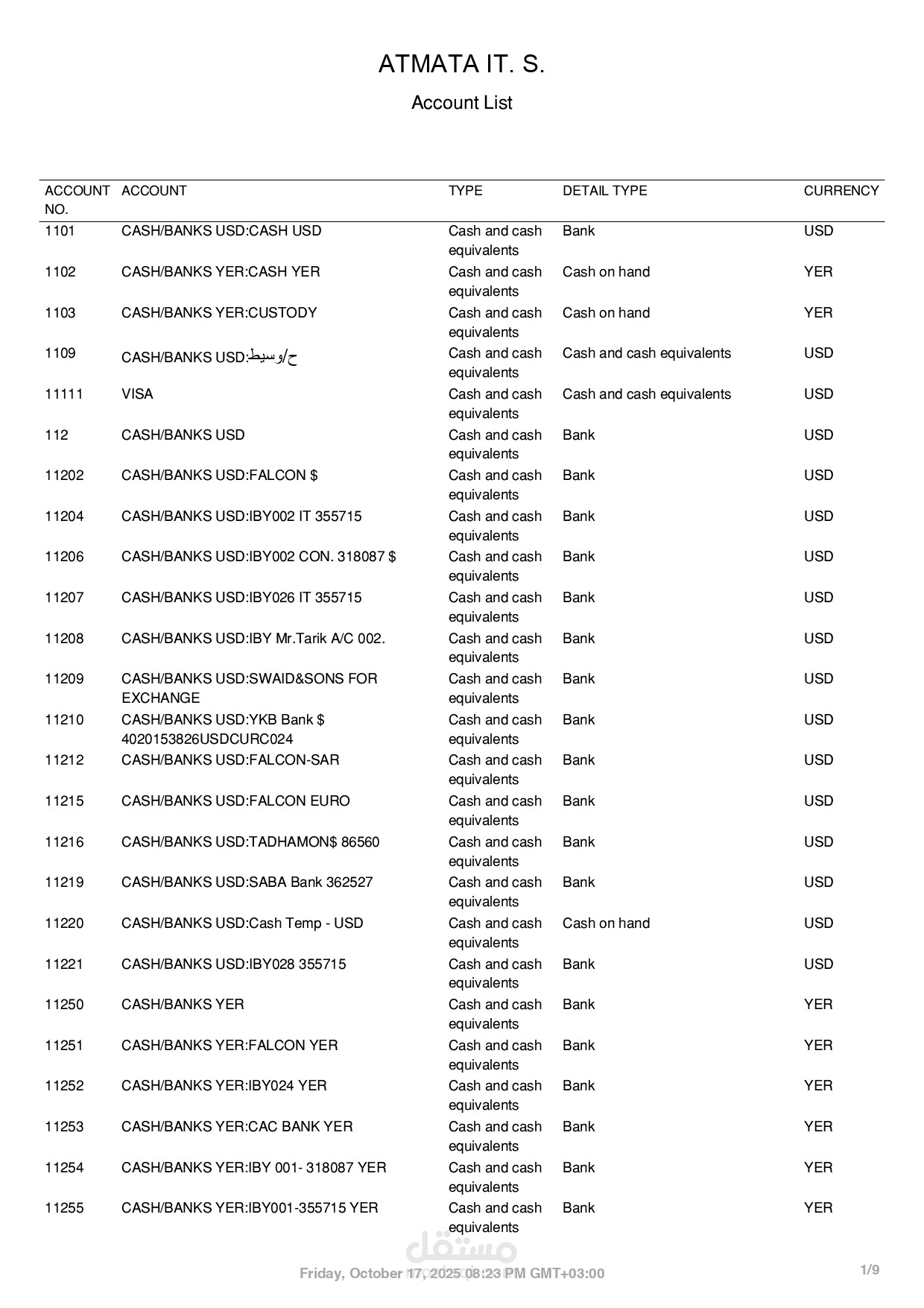 ATMATA IT. S.

Account List

| ACCOUNT NO. | ACCOUNT | TYPE | DETAIL TYPE | CURRENCY |
|---|---|---|---|---|
| 1101 | CASH/BANKS USD:CASH USD | Cash and cash equivalents | Bank | USD |
| 1102 | CASH/BANKS YER:CASH YER | Cash and cash equivalents | Cash on hand | YER |
| 1103 | CASH/BANKS YER:CUSTODY | Cash and cash equivalents | Cash on hand | YER |
| 1109 | CASH/BANKS USD:ح/وسيط | Cash and cash equivalents | Cash and cash equivalents | USD |
| 11111 | VISA | Cash and cash equivalents | Cash and cash equivalents | USD |
| 112 | CASH/BANKS USD | Cash and cash equivalents | Bank | USD |
| 11202 | CASH/BANKS USD:FALCON $ | Cash and cash equivalents | Bank | USD |
| 11204 | CASH/BANKS USD:IBY002 IT 355715 | Cash and cash equivalents | Bank | USD |
| 11206 | CASH/BANKS USD:IBY002 CON. 318087 $ | Cash and cash equivalents | Bank | USD |
| 11207 | CASH/BANKS USD:IBY026 IT 355715 | Cash and cash equivalents | Bank | USD |
| 11208 | CASH/BANKS USD:IBY Mr.Tarik A/C 002. | Cash and cash equivalents | Bank | USD |
| 11209 | CASH/BANKS USD:SWAID&SONS FOR EXCHANGE | Cash and cash equivalents | Bank | USD |
| 11210 | CASH/BANKS USD:YKB Bank $ 4020153826USDCURC024 | Cash and cash equivalents | Bank | USD |
| 11212 | CASH/BANKS USD:FALCON-SAR | Cash and cash equivalents | Bank | USD |
| 11215 | CASH/BANKS USD:FALCON EURO | Cash and cash equivalents | Bank | USD |
| 11216 | CASH/BANKS USD:TADHAMON$ 86560 | Cash and cash equivalents | Bank | USD |
| 11219 | CASH/BANKS USD:SABA Bank 362527 | Cash and cash equivalents | Bank | USD |
| 11220 | CASH/BANKS USD:Cash Temp - USD | Cash and cash equivalents | Cash on hand | USD |
| 11221 | CASH/BANKS USD:IBY028 355715 | Cash and cash equivalents | Bank | USD |
| 11250 | CASH/BANKS YER | Cash and cash equivalents | Bank | YER |
| 11251 | CASH/BANKS YER:FALCON YER | Cash and cash equivalents | Bank | YER |
| 11252 | CASH/BANKS YER:IBY024 YER | Cash and cash equivalents | Bank | YER |
| 11253 | CASH/BANKS YER:CAC BANK YER | Cash and cash equivalents | Bank | YER |
| 11254 | CASH/BANKS YER:IBY 001- 318087 YER | Cash and cash equivalents | Bank | YER |
| 11255 | CASH/BANKS YER:IBY001-355715 YER | Cash and cash equivalents | Bank | YER |

مستقل

Friday, October 17, 2025 08:23 PM GMT+03:00

1/9